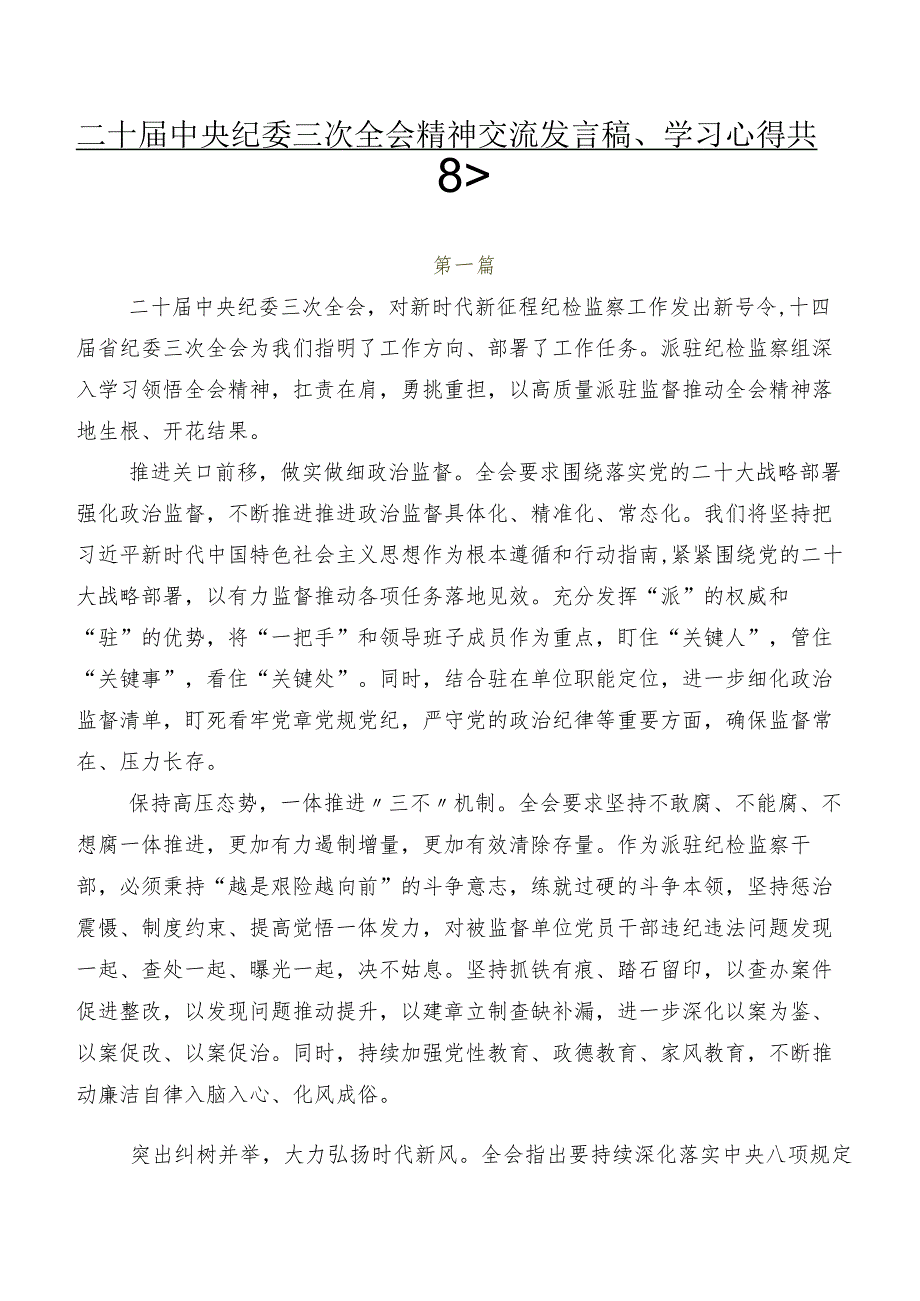 二十届中央纪委三次全会精神交流发言稿、学习心得共8>

第一篇

二十届中央纪委三次全会，对新时代新征程纪检监察工作发出新号令，十四届省纪委三次全会为我们指明了工作方向、部署了工作任务。派驻纪检监察组深入学习领悟全会精神，扛责在肩，勇挑重担，以高质量派驻监督推动全会精神落地生根、开花结果。

推进关口前移，做实做细政治监督。全会要求围绕落实党的二十大战略部署强化政治监督，不断推进推进政治监督具体化、精准化、常态化。我们将坚持把习近平新时代中国特色社会主义思想作为根本遵循和行动指南，紧紧围绕党的二十大战略部署，以有力监督推动各项任务落地见效。充分发挥“派”的权威和“驻”的优势，将“一把手”和领导班子成员作为重点，盯住“关键人”，管住“关键事”，看住“关键处”。同时，结合驻在单位职能定位，进一步细化政治监督清单，盯死看牢党章党规党纪，严守党的政治纪律等重要方面，确保监督常在、压力长存。

保持高压态势，一体推进〃三不〃机制。全会要求坚持不敢腐、不能腐、不想腐一体推进，更加有力遏制增量，更加有效清除存量。作为派驻纪检监察干部，必须秉持“越是艰险越向前”的斗争意志，练就过硬的斗争本领，坚持惩治震慑、制度约束、提高觉悟一体发力，对被监督单位党员干部违纪违法问题发现一起、查处一起、曝光一起，决不姑息。坚持抓铁有痕、踏石留印，以查办案件促进整改，以发现问题推动提升，以建章立制查缺补漏，进一步深化以案为鉴、以案促改、以案促治。同时，持续加强党性教育、政德教育、家风教育，不断推动廉洁自律入脑入心、化风成俗。

突出纠树并举，大力弘扬时代新风。全会指出要持续深化落实中央八项规定